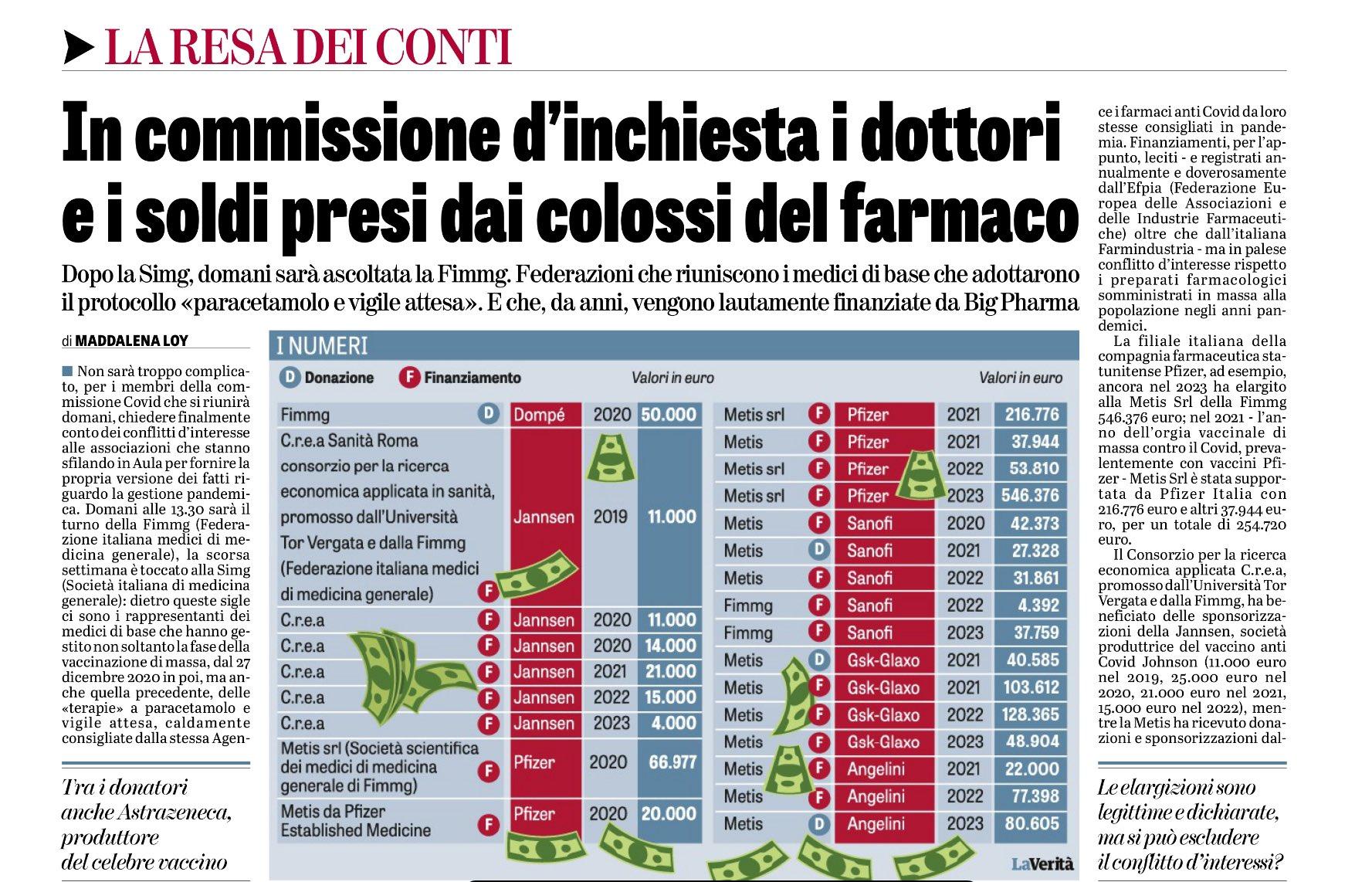 LA RESA DEI CONTI

In commissione d'inchiesta i dottori e i soldi presi dai colossi del farmaco

Dopo la Simg, domani sarà ascoltata la Fimmg. Federazioni che riuniscono i medici di base che adottarono il protocollo «paracetamolo e vigile attesa». E che, da anni, vengono lautamente finanziate da Big Pharma

di MADDALENA LOY

Non sarà troppo complicato, per i membri della commissione Covid che si riunirà domani, chiedere finalmente conto dei conflitti d'interesse alle associazioni che stanno sfilando in Aula per fornire la propria versione dei fatti riguardo la gestione pandemica. Domani alle 13.30 sarà il turno della Fimmg (Federazione italiana medici di medicina generale), la scorsa settimana è toccato alla Simg (Società italiana di medicina generale): dietro queste sigle ci sono i rappresentanti dei medici di base che hanno gestito non soltanto la fase della vaccinazione di massa, dal 27 dicembre 2020 in poi, ma anche quella precedente, delle «terapie» a paracetamolo e vigile attesa, caldamente consigliate dalla stessa Agen-

Tra i donatori anche Astrazeneca, produttore del celebre vaccino

I NUMERI

D Donazione F Finanziamento Valori in euro Valori in euro

| | | | | |
|---|---|---|---|---|
| Fimmg | D | Dompé | 2020 | 50.000 |
| C.r.e.a Sanità Roma consorzio per la ricerca economica applicata in sanità, promosso dall'Università Tor Vergata e dalla Fimmg (Federazione italiana medici di medicina generale) | F | Jannsen | 2019 | 11.000 |
| C.r.e.a | F | Jannsen | 2020 | 11.000 |
| C.r.e.a | F | Jannsen | 2020 | 14.000 |
| C.r.e.a | F | Jannsen | 2021 | 21.000 |
| C.r.e.a | F | Jannsen | 2022 | 15.000 |
| C.r.e.a | F | Jannsen | 2023 | 4.000 |
| Metis srl (Società scientifica dei medici di medicina generale di Fimmg) | F | Pfizer | 2020 | 66.977 |
| Metis da Pfizer Established Medicine | F | Pfizer | 2020 | 20.000 |

| | | | | |
|---|---|---|---|---|
| Metis srl | F | Pfizer | 2021 | 216.776 |
| Metis | F | Pfizer | 2021 | 37.944 |
| Metis srl | F | Pfizer | 2022 | 53.810 |
| Metis srl | F | Pfizer | 2023 | 546.376 |
| Metis | F | Sanofi | 2020 | 42.373 |
| Metis | D | Sanofi | 2021 | 27.328 |
| Metis | F | Sanofi | 2022 | 31.861 |
| Fimmg | F | Sanofi | 2022 | 4.392 |
| Fimmg | F | Sanofi | 2023 | 37.759 |
| Metis | D | Gsk-Glaxo | 2021 | 40.585 |
| Metis | F | Gsk-Glaxo | 2021 | 103.612 |
| Metis | F | Gsk-Glaxo | 2022 | 128.365 |
| Metis | F | Gsk-Glaxo | 2023 | 48.904 |
| Metis | F | Angelini | 2021 | 22.000 |
| Metis | F | Angelini | 2022 | 77.398 |
| Metis | D | Angelini | 2023 | 80.605 |

LaVerità

ce i farmaci anti Covid da loro stesse consigliati in pandemia. Finanziamenti, per l'appunto, leciti - e registrati annualmente e doverosamente dall'Efpia (Federazione Europea delle Associazioni e delle Industrie Farmaceutiche) oltre che dall'italiana Farmindustria - ma in palese conflitto d'interesse rispetto i preparati farmacologici somministrati in massa alla popolazione negli anni pandemici.

La filiale italiana della compagnia farmaceutica statunitense Pfizer, ad esempio, ancora nel 2023 ha elargito alla Metis Srl della Fimmg 546.376 euro; nel 2021 - l'anno dell'orgia vaccinale di massa contro il Covid, prevalentemente con vaccini Pfizer - Metis Srl è stata supportata da Pfizer Italia con 216.776 euro e altri 37.944 euro, per un totale di 254.720 euro.

Il Consorzio per la ricerca economica applicata C.r.e.a, promosso dall'Università Tor Vergata e dalla Fimmg, ha beneficiato delle sponsorizzazioni della Jannsen, società produttrice del vaccino anti Covid Johnson (11.000 euro nel 2019, 25.000 euro nel 2020, 21.000 euro nel 2021, 15.000 euro nel 2022), mentre la Metis ha ricevuto donazioni e sponsorizzazioni dal-

Le elargizioni sono legittime e dichiarate, ma si può escludere il conflitto d'interessi?